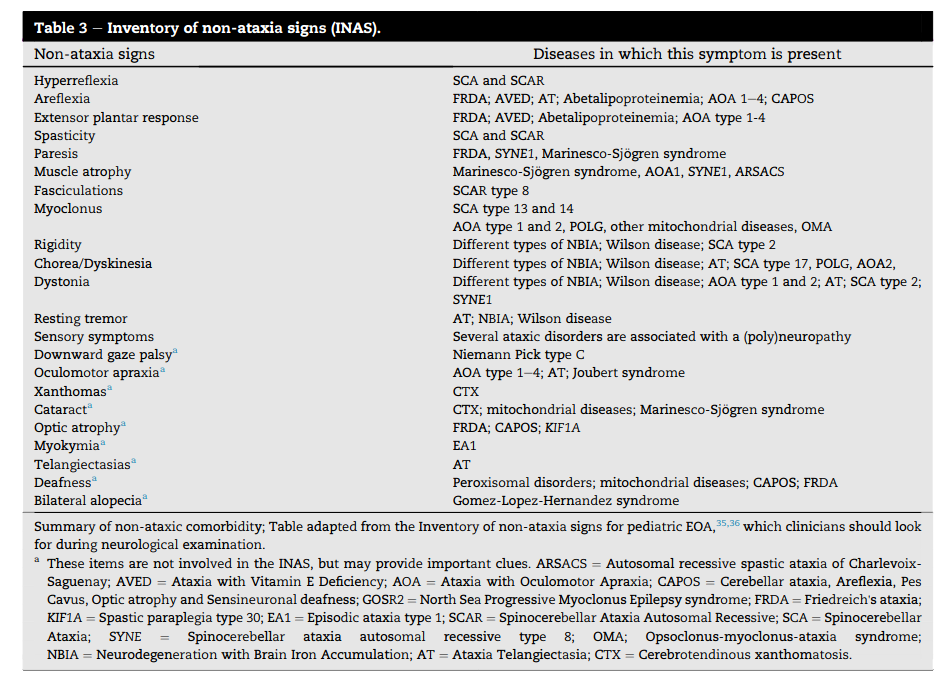 Table 3 – Inventory of non-ataxia signs (INAS).

| Non-ataxia signs | Diseases in which this symptom is present |
|---|---|
| Hyperreflexia | SCA and SCAR |
| Areflexia | FRDA; AVED; AT; Abetalipoproteinemia; AOA 1–4; CAPOS |
| Extensor plantar response | FRDA; AVED; Abetalipoproteinemia; AOA type 1-4 |
| Spasticity | SCA and SCAR |
| Paresis | FRDA, SYNE1, Marinesco-Sjögren syndrome |
| Muscle atrophy | Marinesco-Sjögren syndrome, AOA1, SYNE1, ARSACS |
| Fasciculations | SCAR type 8 |
| Myoclonus | SCA type 13 and 14 AOA type 1 and 2, POLG, other mitochondrial diseases, OMA |
| Rigidity | Different types of NBIA; Wilson disease; SCA type 2 |
| Chorea/Dyskinesia | Different types of NBIA; Wilson disease; AT; SCA type 17, POLG, AOA2, |
| Dystonia | Different types of NBIA; Wilson disease; AOA type 1 and 2; AT; SCA type 2; SYNE1 |
| Resting tremor | AT; NBIA; Wilson disease |
| Sensory symptoms | Several ataxic disorders are associated with a (poly)neuropathy |
| Downward gaze palsy$^a$ | Niemann Pick type C |
| Oculomotor apraxia$^a$ | AOA type 1–4; AT; Joubert syndrome |
| Xanthomas$^a$ | CTX |
| Cataract$^a$ | CTX; mitochondrial diseases; Marinesco-Sjögren syndrome |
| Optic atrophy$^a$ | FRDA; CAPOS; KIF1A |
| Myokymia$^a$ | EA1 |
| Telangiectasias$^a$ | AT |
| Deafness$^a$ | Peroxisomal disorders; mitochondrial diseases; CAPOS; FRDA |
| Bilateral alopecia$^a$ | Gomez-Lopez-Hernandez syndrome |

Summary of non-ataxic comorbidity; Table adapted from the Inventory of non-ataxia signs for pediatric EOA,$^{35,36}$ which clinicians should look for during neurological examination.

$^a$ These items are not involved in the INAS, but may provide important clues. ARSACS = Autosomal recessive spastic ataxia of Charlevoix-Saguenay; AVED = Ataxia with Vitamin E Deficiency; AOA = Ataxia with Oculomotor Apraxia; CAPOS = Cerebellar ataxia, Areflexia, Pes Cavus, Optic atrophy and Sensineuronal deafness; GOSR2 = North Sea Progressive Myoclonus Epilepsy syndrome; FRDA = Friedreich's ataxia; KIF1A = Spastic paraplegia type 30; EA1 = Episodic ataxia type 1; SCAR = Spinocerebellar Ataxia Autosomal Recessive; SCA = Spinocerebellar Ataxia; SYNE = Spinocerebellar ataxia autosomal recessive type 8; OMA; Opsoclonus-myoclonus-ataxia syndrome; NBIA = Neurodegeneration with Brain Iron Accumulation; AT = Ataxia Telangiectasia; CTX = Cerebrotendinous xanthomatosis.